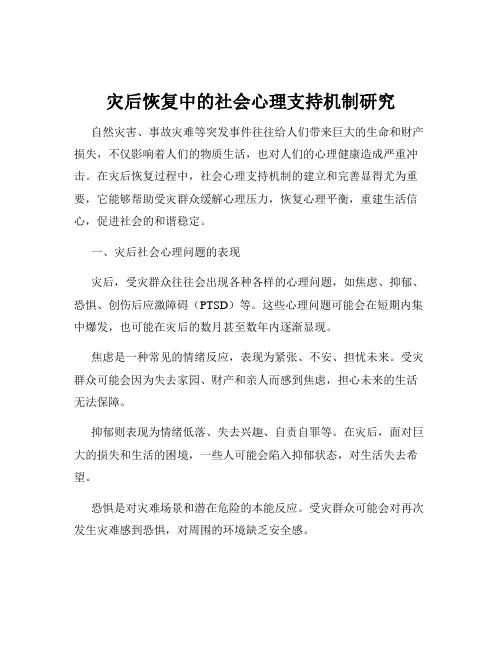 灾后恢复中的社会心理支持机制研究

自然灾害、事故灾难等突发事件往往给人们带来巨大的生命和财产损失，不仅影响着人们的物质生活，也对人们的心理健康造成严重冲击。在灾后恢复过程中，社会心理支持机制的建立和完善显得尤为重要，它能够帮助受灾群众缓解心理压力，恢复心理平衡，重建生活信心，促进社会的和谐稳定。

一、灾后社会心理问题的表现

灾后，受灾群众往往会出现各种各样的心理问题，如焦虑、抑郁、恐惧、创伤后应激障碍（PTSD）等。这些心理问题可能会在短期内集中爆发，也可能在灾后的数月甚至数年内逐渐显现。

焦虑是一种常见的情绪反应，表现为紧张、不安、担忧未来。受灾群众可能会因为失去家园、财产和亲人而感到焦虑，担心未来的生活无法保障。

抑郁则表现为情绪低落、失去兴趣、自责自罪等。在灾后，面对巨大的损失和生活的困境，一些人可能会陷入抑郁状态，对生活失去希望。

恐惧是对灾难场景和潜在危险的本能反应。受灾群众可能会对再次发生灾难感到恐惧，对周围的环境缺乏安全感。